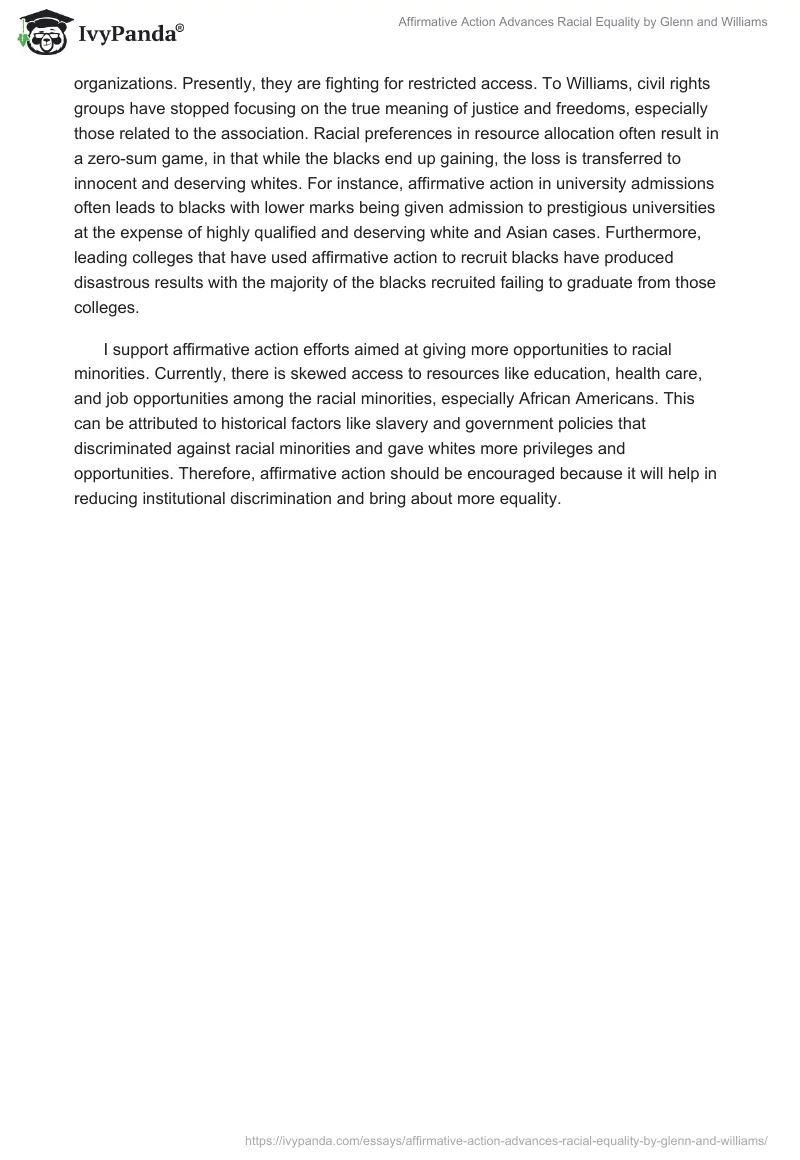 IvyPanda®

Affirmative Action Advances Racial Equality by Glenn and Williams

organizations. Presently, they are fighting for restricted access. To Williams, civil rights groups have stopped focusing on the true meaning of justice and freedoms, especially those related to the association. Racial preferences in resource allocation often result in a zero-sum game, in that while the blacks end up gaining, the loss is transferred to innocent and deserving whites. For instance, affirmative action in university admissions often leads to blacks with lower marks being given admission to prestigious universities at the expense of highly qualified and deserving white and Asian cases. Furthermore, leading colleges that have used affirmative action to recruit blacks have produced disastrous results with the majority of the blacks recruited failing to graduate from those colleges.

I support affirmative action efforts aimed at giving more opportunities to racial minorities. Currently, there is skewed access to resources like education, health care, and job opportunities among the racial minorities, especially African Americans. This can be attributed to historical factors like slavery and government policies that discriminated against racial minorities and gave whites more privileges and opportunities. Therefore, affirmative action should be encouraged because it will help in reducing institutional discrimination and bring about more equality.

https://ivypanda.com/essays/affirmative-action-advances-racial-equality-by-glenn-and-williams/